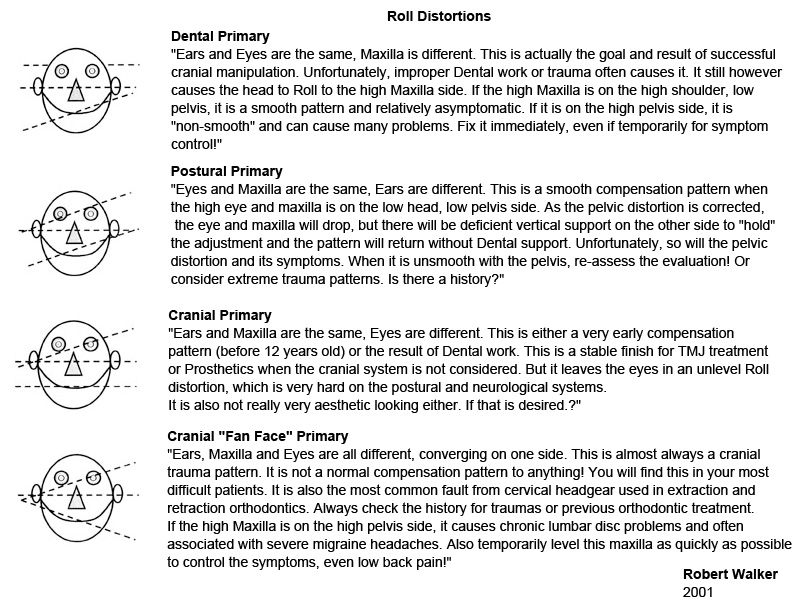 Roll Distortions

Dental Primary
"Ears and Eyes are the same, Maxilla is different. This is actually the goal and result of successful cranial manipulation. Unfortunately, improper Dental work or trauma often causes it. It still however causes the head to Roll to the high Maxilla side. If the high Maxilla is on the high shoulder, low pelvis, it is a smooth pattern and relatively asymptomatic. If it is on the high pelvis side, it is "non-smooth" and can cause many problems. Fix it immediately, even if temporarily for symptom control!"

Postural Primary
"Eyes and Maxilla are the same, Ears are different. This is a smooth compensation pattern when the high eye and maxilla is on the low head, low pelvis side. As the pelvic distortion is corrected, the eye and maxilla will drop, but there will be deficient vertical support on the other side to "hold" the adjustment and the pattern will return without Dental support. Unfortunately, so will the pelvic distortion and its symptoms. When it is unsmooth with the pelvis, re-assess the evaluation! Or consider extreme trauma patterns. Is there a history?"

Cranial Primary
"Ears and Maxilla are the same, Eyes are different. This is either a very early compensation pattern (before 12 years old) or the result of Dental work. This is a stable finish for TMJ treatment or Prosthetics when the cranial system is not considered. But it leaves the eyes in an unlevel Roll distortion, which is very hard on the postural and neurological systems.
It is also not really very aesthetic looking either. If that is desired.?"

Cranial "Fan Face" Primary
"Ears, Maxilla and Eyes are all different, converging on one side. This is almost always a cranial trauma pattern. It is not a normal compensation pattern to anything! You will find this in your most difficult patients. It is also the most common fault from cervical headgear used in extraction and retraction orthodontics. Always check the history for traumas or previous orthodontic treatment.
If the high Maxilla is on the high pelvis side, it causes chronic lumbar disc problems and often associated with severe migraine headaches. Also temporarily level this maxilla as quickly as possible to control the symptoms, even low back pain!"

Robert Walker
2001